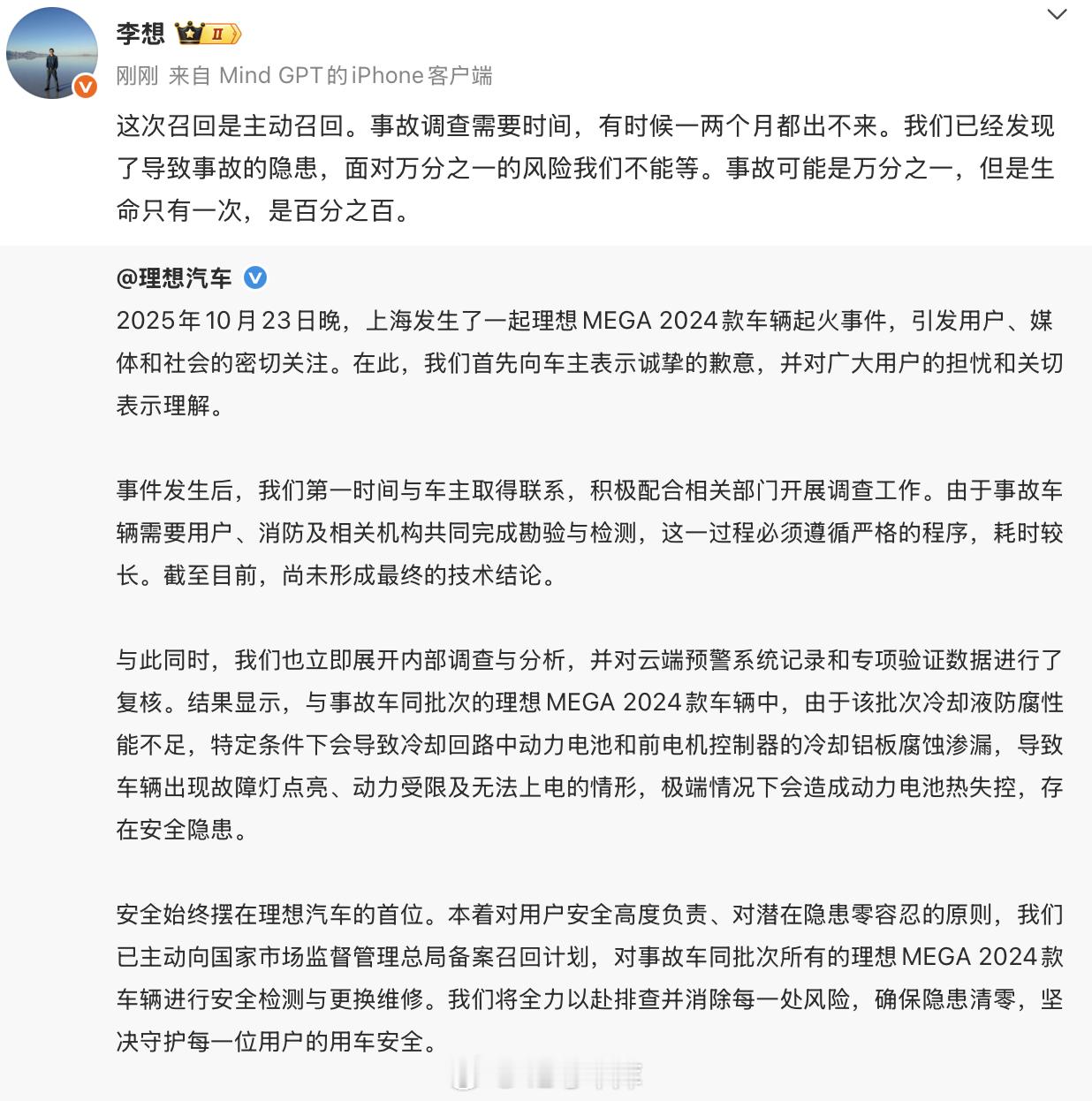 李想 II

刚刚 来自 Mind GPT的iPhone客户端

这次召回是主动召回。事故调查需要时间，有时候一两个月都出不来。我们已经发现了导致事故的隐患，面对万分之一的风险我们不能等。事故可能是万分之一，但是生命只有一次，是百分之百。

@理想汽车

2025年10月23日晚，上海发生了一起理想MEGA 2024款车辆起火事件，引发用户、媒体和社会的密切关注。在此，我们首先向车主表示诚挚的歉意，并对广大用户的担忧和关切表示理解。

事件发生后，我们第一时间与车主取得联系，积极配合相关部门开展调查工作。由于事故车辆需要用户、消防及相关机构共同完成勘验与检测，这一过程必须遵循严格的程序，耗时较长。截至目前，尚未形成最终的技术结论。

与此同时，我们也立即展开内部调查与分析，并对云端预警系统记录和专项验证数据进行了复核。结果显示，与事故车同批次的理想MEGA 2024款车辆中，由于该批次冷却液防腐性能不足，特定条件下会导致冷却回路中动力电池和前电机控制器的冷却铝板腐蚀渗漏，导致车辆出现故障灯点亮、动力受限及无法上电的情形，极端情况下会造成动力电池热失控，存在安全隐患。

安全始终摆在理想汽车的首位。本着对用户安全高度负责、对潜在隐患零容忍的原则，我们已主动向国家市场监督管理总局备案召回计划，对事故车同批次所有的理想MEGA 2024款车辆进行安全检测与更换维修。我们将全力以赴排查并消除每一处风险，确保隐患清零，坚决守护每一位用户的用车安全。